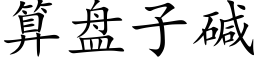 算盘子碱